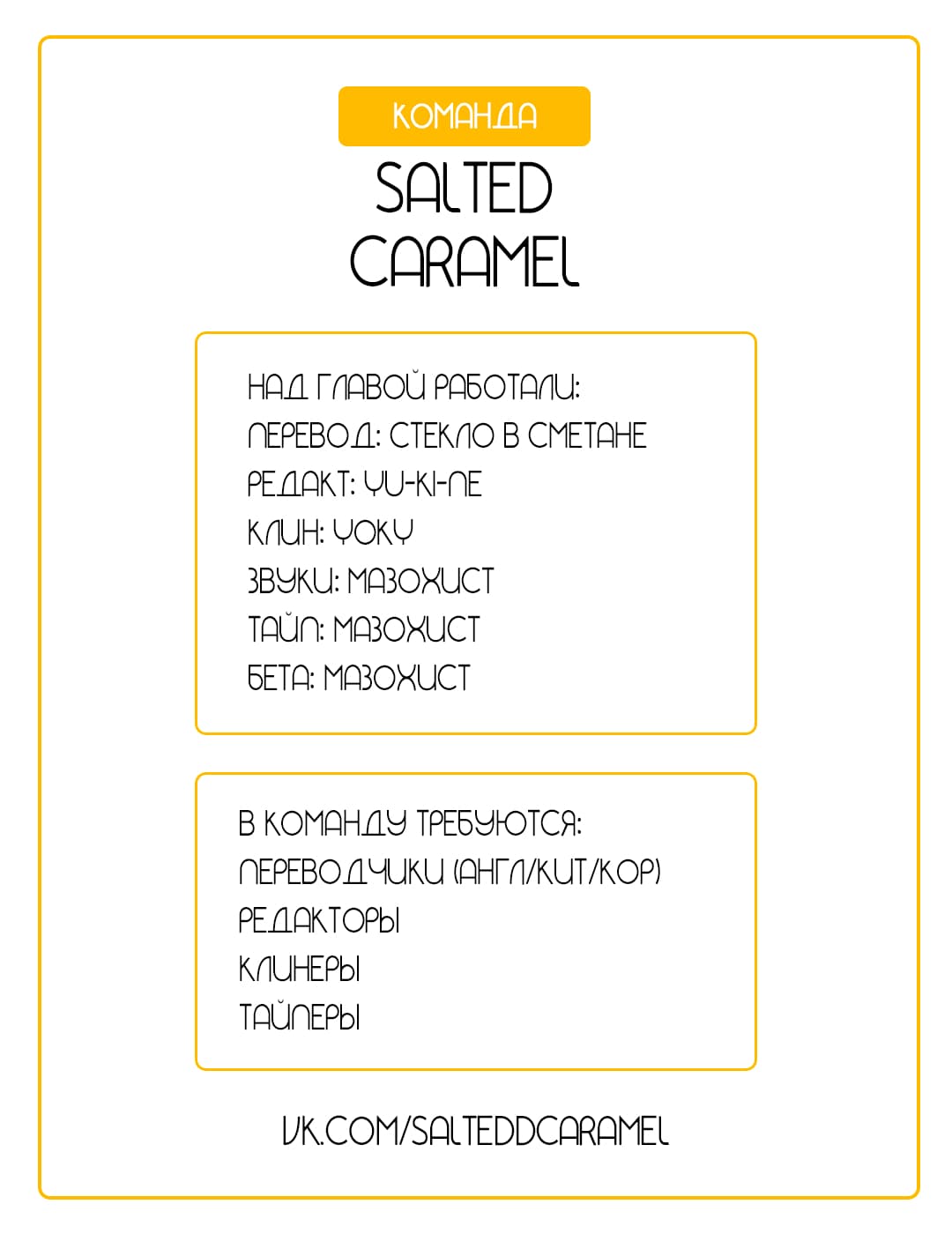 КОМАНДА

SALTED CARAMEL

НАД ГЛАВОЙ РАБОТАЛИ:
ПЕРЕВОД: СТЕКЛО В СМЕТАНЕ
РЕДАКТ: YU-KI-NE
КЛИН: YOKY
ЗВУКИ: МАЗОХИСТ
ТАЙП: МАЗОХИСТ
БЕТА: МАЗОХИСТ

В КОМАНДУ ТРЕБУЮТСЯ:
ПЕРЕВОДЧИКИ (АНГЛ/КИТ/КОР)
РЕДАКТОРЫ
КЛИНЕРЫ
ТАЙПЕРЫ

VK.COM/SALTEDDCARAMEL